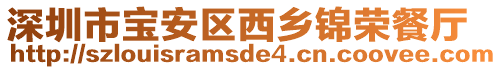 深圳市宝安区西乡锦荣餐厅
http://szlouisramsde4.cn.coovee.com